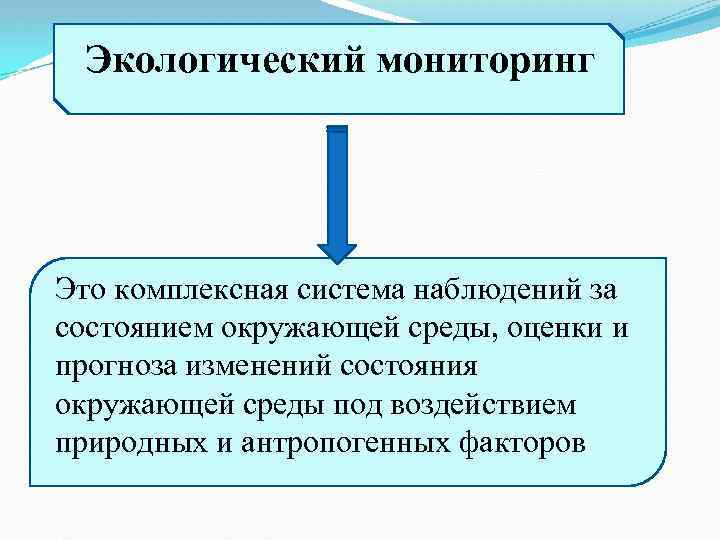 Экологический мониторинг

Это комплексная система наблюдений за состоянием окружающей среды, оценки и прогноза изменений состояния окружающей среды под воздействием природных и антропогенных факторов